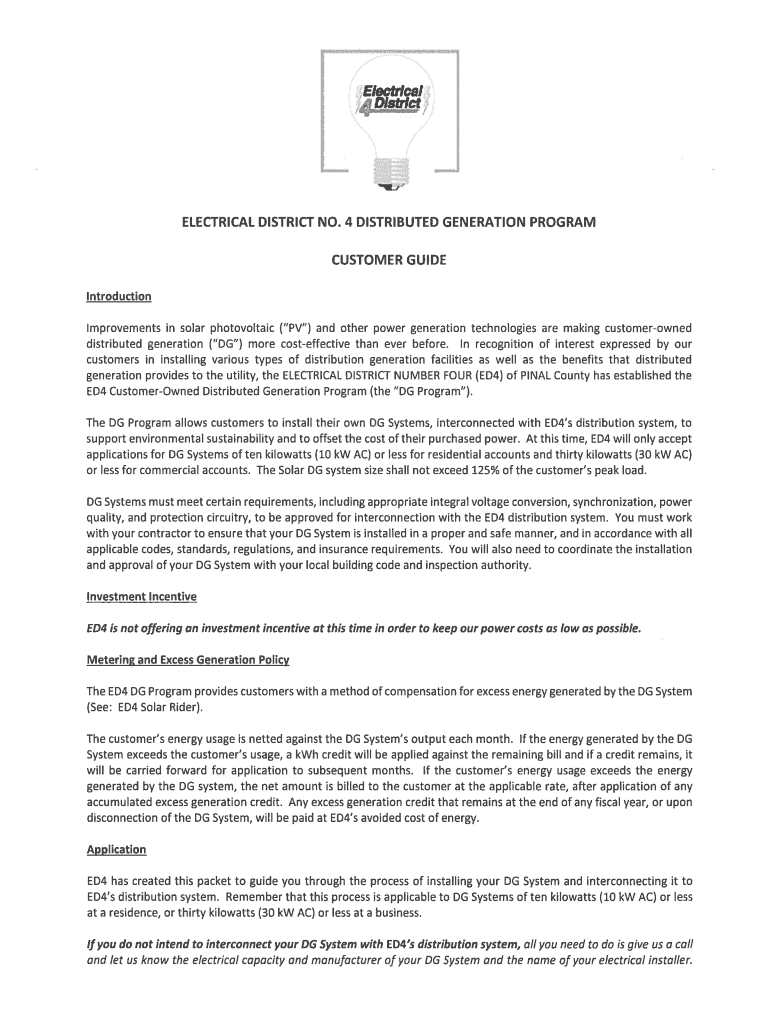 Electrical 4 District

ELECTRICAL DISTRICT NO. 4 DISTRIBUTED GENERATION PROGRAM

CUSTOMER GUIDE

Introduction

Improvements in solar photovoltaic ("PV") and other power generation technologies are making customer-owned distributed generation ("DG") more cost-effective than ever before. In recognition of interest expressed by our customers in installing various types of distribution generation facilities as well as the benefits that distributed generation provides to the utility, the ELECTRICAL DISTRICT NUMBER FOUR (ED4) of PINAL County has established the ED4 Customer-Owned Distributed Generation Program (the "DG Program").

The DG Program allows customers to install their own DG Systems, interconnected with ED4's distribution system, to support environmental sustainability and to offset the cost of their purchased power. At this time, ED4 will only accept applications for DG Systems of ten kilowatts (10 kW AC) or less for residential accounts and thirty kilowatts (30 kW AC) or less for commercial accounts. The Solar DG system size shall not exceed 125% of the customer's peak load.

DG Systems must meet certain requirements, including appropriate integral voltage conversion, synchronization, power quality, and protection circuitry, to be approved for interconnection with the ED4 distribution system. You must work with your contractor to ensure that your DG System is installed in a proper and safe manner, and in accordance with all applicable codes, standards, regulations, and insurance requirements. You will also need to coordinate the installation and approval of your DG System with your local building code and inspection authority.

Investment Incentive

ED4 is not offering an investment incentive at this time in order to keep our power costs as low as possible.

Metering and Excess Generation Policy

The ED4 DG Program provides customers with a method of compensation for excess energy generated by the DG System (See: ED4 Solar Rider).

The customer's energy usage is netted against the DG System's output each month. If the energy generated by the DG System exceeds the customer's usage, a kWh credit will be applied against the remaining bill and if a credit remains, it will be carried forward for application to subsequent months. If the customer's energy usage exceeds the energy generated by the DG system, the net amount is billed to the customer at the applicable rate, after application of any accumulated excess generation credit. Any excess generation credit that remains at the end of any fiscal year, or upon disconnection of the DG System, will be paid at ED4's avoided cost of energy.

Application

ED4 has created this packet to guide you through the process of installing your DG System and interconnecting it to ED4's distribution system. Remember that this process is applicable to DG Systems of ten kilowatts (10 kW AC) or less at a residence, or thirty kilowatts (30 kW AC) or less at a business.

If you do not intend to interconnect your DG System with ED4's distribution system, all you need to do is give us a call and let us know the electrical capacity and manufacturer of your DG System and the name of your electrical installer.